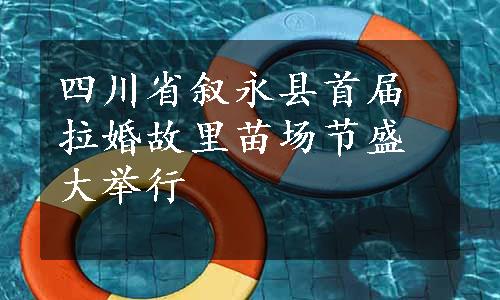 四川省叙永县首届拉婚故里苗场节盛大举行